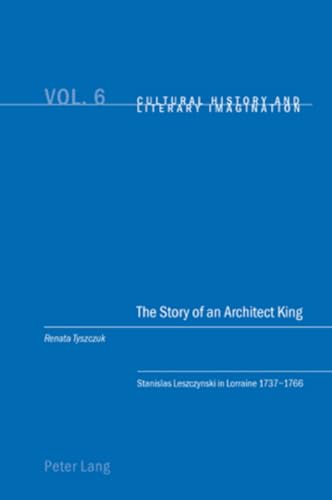 VOL. 6

CULTURAL HISTORY AND LITERARY IMAGINATION

The Story of an Architect King

Renata Tyszczuk

Stanislas Leszczynski in Lorraine 1737–1766

Peter Lang